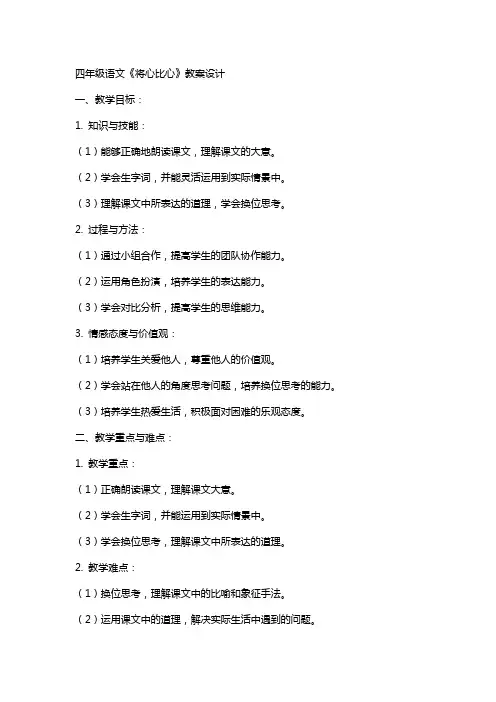 四年级语文《将心比心》教案设计

一、教学目标：

1. 知识与技能：

（1）能够正确地朗读课文，理解课文的大意。

（2）学会生字词，并能灵活运用到实际情景中。

（3）理解课文中所表达的道理，学会换位思考。

2. 过程与方法：

（1）通过小组合作，提高学生的团队协作能力。

（2）运用角色扮演，培养学生的表达能力。

（3）学会对比分析，提高学生的思维能力。

3. 情感态度与价值观：

（1）培养学生关爱他人，尊重他人的价值观。

（2）学会站在他人的角度思考问题，培养换位思考的能力。

（3）培养学生热爱生活，积极面对困难的乐观态度。

二、教学重点与难点：

1. 教学重点：

（1）正确朗读课文，理解课文大意。

（2）学会生字词，并能运用到实际情景中。

（3）学会换位思考，理解课文中所表达的道理。

2. 教学难点：

（1）换位思考，理解课文中的比喻和象征手法。

（2）运用课文中的道理，解决实际生活中遇到的问题。